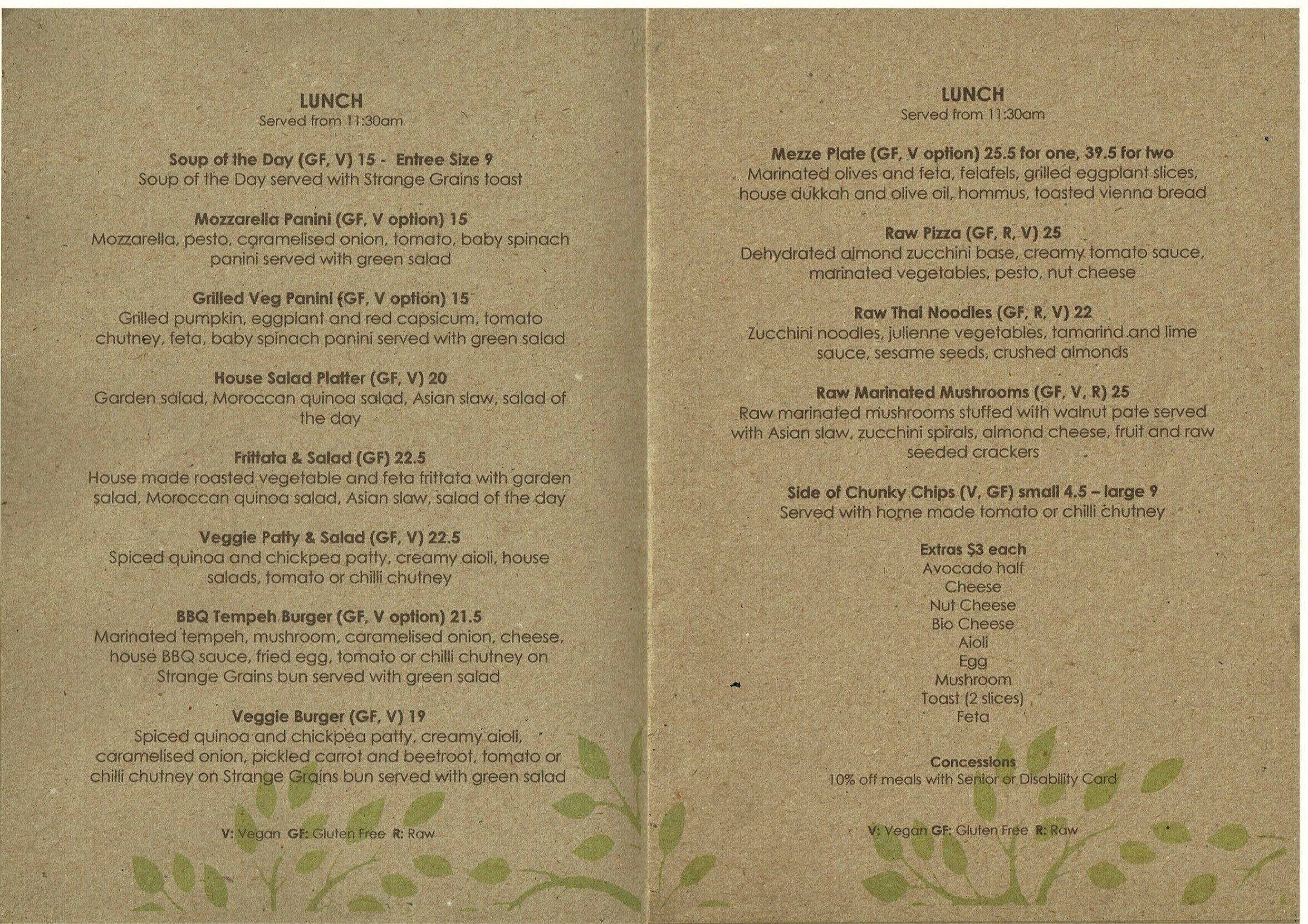 LUNCH
Served from 11:30am

Soup of the Day (GF, V) 15 - Entree Size 9
Soup of the Day served with Strange Grains toast

Mozzarella Panini (GF, V option) 15
Mozzarella, pesto, caramelised onion, tomato, baby spinach panini served with green salad

Grilled Veg Panini (GF, V option) 15
Grilled pumpkin, eggplant and red capsicum, tomato chutney, feta, baby spinach panini served with green salad

House Salad Platter (GF, V) 20
Garden salad, Moroccan quinoa salad, Asian slaw, salad of the day

Frittata & Salad (GF) 22.5
House made roasted vegetable and feta frittata with garden salad, Moroccan quinoa salad, Asian slaw, salad of the day

Veggie Patty & Salad (GF, V) 22.5
Spiced quinoa and chickpea patty, creamy aioli, house salads, tomato or chilli chutney

BBQ Tempeh Burger (GF, V option) 21.5
Marinated tempeh, mushroom, caramelised onion, cheese, house BBQ sauce, fried egg, tomato or chilli chutney on Strange Grains bun served with green salad

Veggie Burger (GF, V) 19
Spiced quinoa and chickpea patty, creamy aioli, caramelised onion, pickled carrot and beetroot, tomato or chilli chutney on Strange Grains bun served with green salad

V: Vegan GF: Gluten Free R: Raw

LUNCH
Served from 11:30am

Mezze Plate (GF, V option) 25.5 for one, 39.5 for two
Marinated olives and feta, felafels, grilled eggplant slices, house dukkah and olive oil, hommus, toasted vienna bread

Raw Pizza (GF, R, V) 25
Dehydrated almond zucchini base, creamy tomato sauce, marinated vegetables, pesto, nut cheese

Raw Thai Noodles (GF, R, V) 22
Zucchini noodles, julienne vegetables, tamarind and lime sauce, sesame seeds, crushed almonds

Raw Marinated Mushrooms (GF, V, R) 25
Raw marinated mushrooms stuffed with walnut pate served with Asian slaw, zucchini spirals, almond cheese, fruit and raw seeded crackers

Side of Chunky Chips (V, GF) small 4.5 – large 9
Served with home made tomato or chilli chutney

Extras $3 each
Avocado half
Cheese
Nut Cheese
Bio Cheese
Aioli
Egg
Mushroom
Toast (2 slices)
Feta

Concessions
10% off meals with Senior or Disability Card

V: Vegan GF: Gluten Free R: Raw